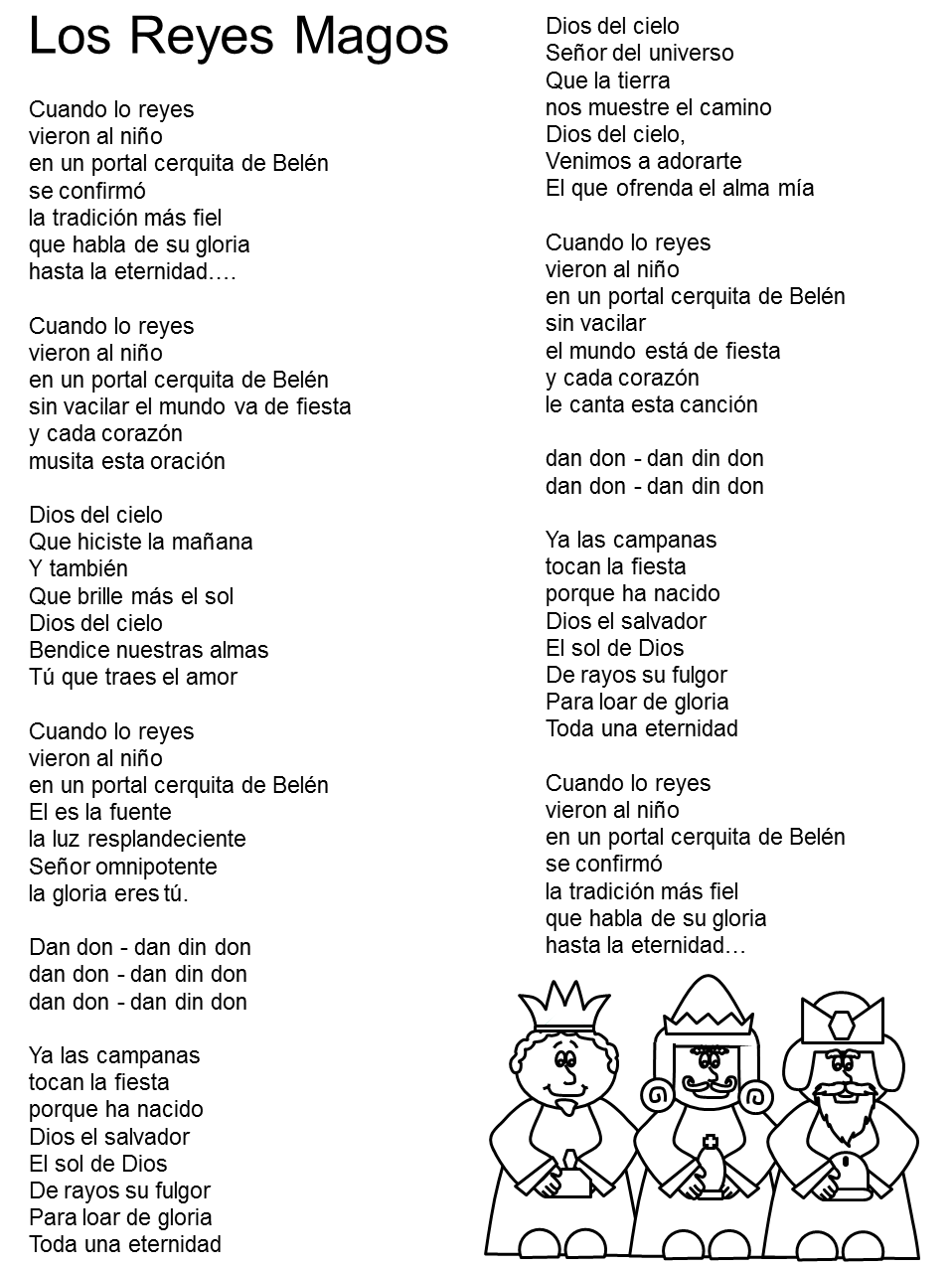 Los Reyes Magos

Cuando lo reyes
vieron al niño
en un portal cerquita de Belén
se confirmó
la tradición más fiel
que habla de su gloria
hasta la eternidad….

Cuando lo reyes
vieron al niño
en un portal cerquita de Belén
sin vacilar el mundo va de fiesta
y cada corazón
musita esta oración

Dios del cielo
Que hiciste la mañana
Y también
Que brille más el sol
Dios del cielo
Bendice nuestras almas
Tú que traes el amor

Cuando lo reyes
vieron al niño
en un portal cerquita de Belén
El es la fuente
la luz resplandeciente
Señor omnipotente
la gloria eres tú.

Dan don - dan din don
dan don - dan din don
dan don - dan din don

Ya las campanas
tocan la fiesta
porque ha nacido
Dios el salvador
El sol de Dios
De rayos su fulgor
Para loar de gloria
Toda una eternidad

Dios del cielo
Señor del universo
Que la tierra
nos muestre el camino
Dios del cielo,
Venimos a adorarte
El que ofrenda el alma mía

Cuando lo reyes
vieron al niño
en un portal cerquita de Belén
sin vacilar
el mundo está de fiesta
y cada corazón
le canta esta canción

dan don - dan din don
dan don - dan din don

Ya las campanas
tocan la fiesta
porque ha nacido
Dios el salvador
El sol de Dios
De rayos su fulgor
Para loar de gloria
Toda una eternidad

Cuando lo reyes
vieron al niño
en un portal cerquita de Belén
se confirmó
la tradición más fiel
que habla de su gloria
hasta la eternidad…